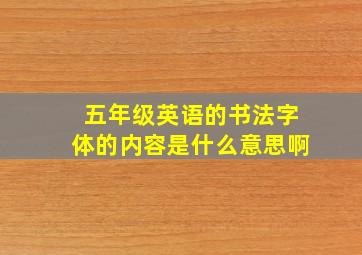 五年级英语的书法字体的内容是什么意思啊